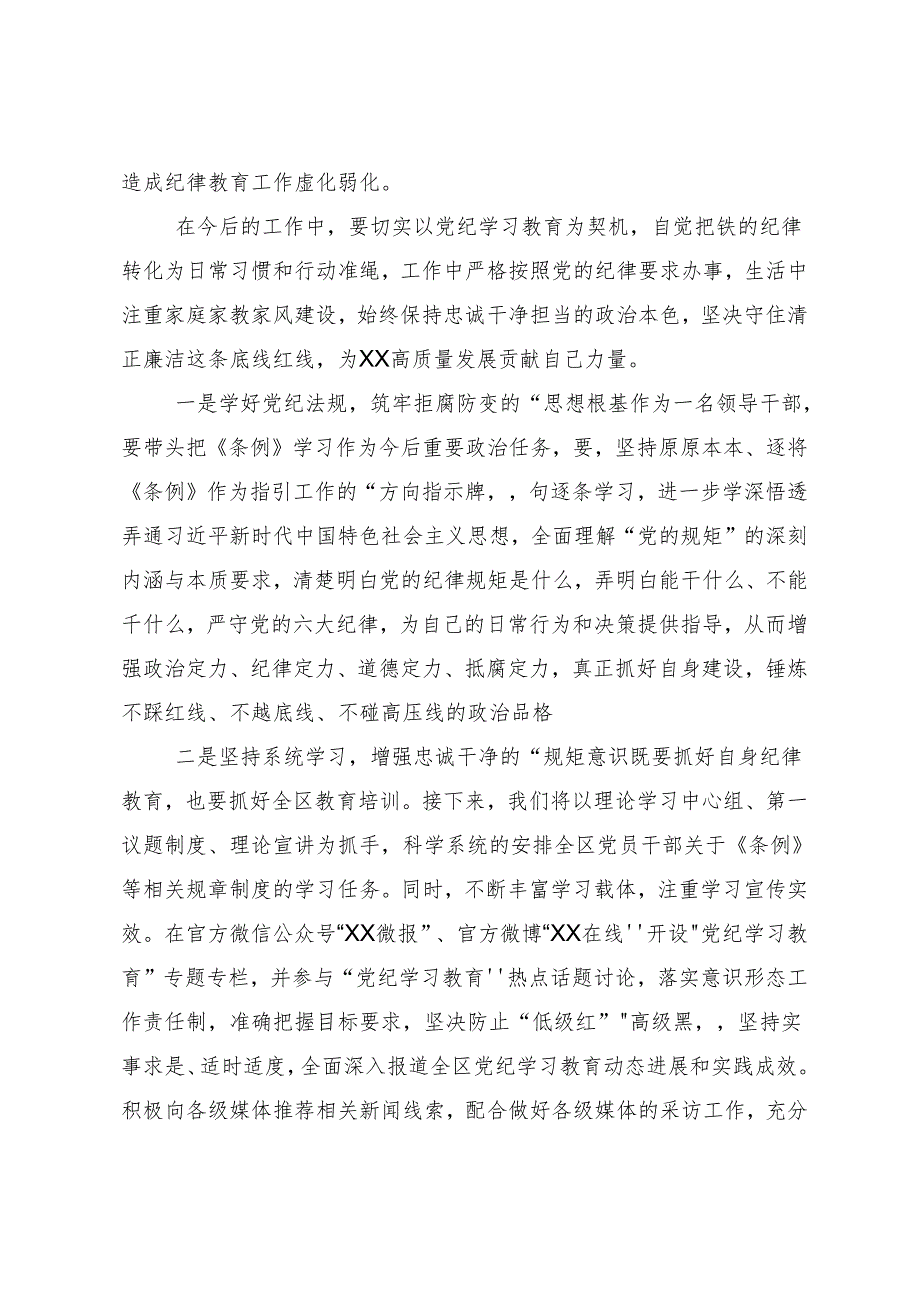 造成纪律教育工作虚化弱化。

在今后的工作中，要切实以党纪学习教育为契机，自觉把铁的纪律转化为日常习惯和行动准绳，工作中严格按照党的纪律要求办事，生活中注重家庭家教家风建设，始终保持忠诚干净担当的政治本色，坚决守住清正廉洁这条底线红线，为XX高质量发展贡献自己力量。

一是学好党纪法规，筑牢拒腐防变的“思想根基作为一名领导干部，要带头把《条例》学习作为今后重要政治任务，要，坚持原原本本、逐将《条例》作为指引工作的“方向指示牌，，句逐条学习，进一步学深悟透弄通习近平新时代中国特色社会主义思想，全面理解“党的规矩”的深刻内涵与本质要求，清楚明白党的纪律规矩是什么，弄明白能干什么、不能干什么，严守党的六大纪律，为自己的日常行为和决策提供指导，从而增强政治定力、纪律定力、道德定力、抵腐定力，真正抓好自身建设，锤炼不踩红线、不越底线、不碰高压线的政治品格

二是坚持系统学习，增强忠诚干净的“规矩意识既要抓好自身纪律教育，也要抓好全区教育培训。接下来，我们将以理论学习中心组、第一议题制度、理论宣讲为抓手，科学系统的安排全区党员干部关于《条例》等相关规章制度的学习任务。同时，不断丰富学习载体，注重学习宣传实效。在官方微信公众号“XX微报”、官方微博“XX在线''开设"党纪学习教育”专题专栏，并参与“党纪学习教育''热点话题讨论，落实意识形态工作责任制，准确把握目标要求，坚决防止“低级红”"高级黑，，坚持实事求是、适时适度，全面深入报道全区党纪学习教育动态进展和实践成效。积极向各级媒体推荐相关新闻线索，配合做好各级媒体的采访工作，充分